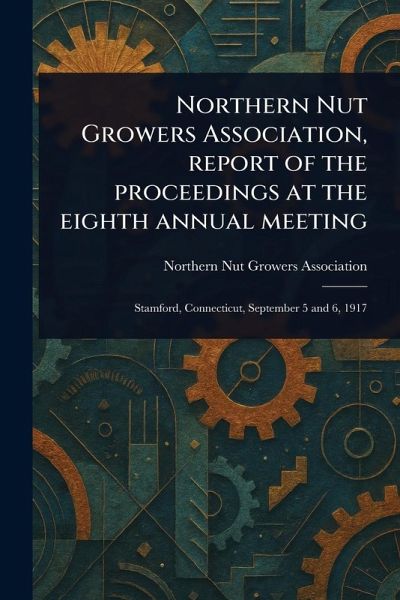 Northern Nut Growers Association, report of the proceedings at the eighth annual meeting

Northern Nut Growers Association

Stamford, Connecticut, September 5 and 6, 1917